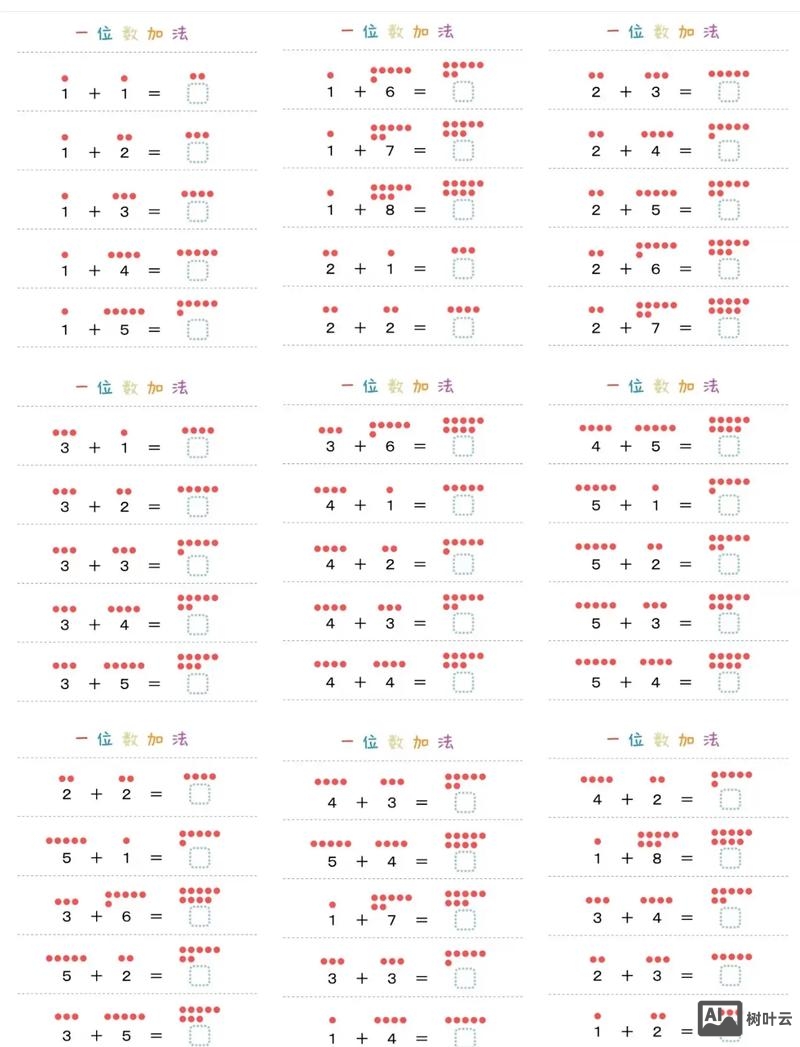 一位数加法

1 + 1 =

1 + 2 =

1 + 3 =

1 + 4 =

1 + 5 =

一位数加法

1 + 6 =

1 + 7 =

1 + 8 =

2 + 1 =

2 + 2 =

一位数加法

2 + 3 =

2 + 4 =

2 + 5 =

2 + 6 =

2 + 7 =

一位数加法

3 + 1 =

3 + 2 =

3 + 3 =

3 + 4 =

3 + 5 =

一位数加法

3 + 6 =

4 + 1 =

4 + 2 =

4 + 3 =

4 + 4 =

一位数加法

4 + 5 =

5 + 1 =

5 + 2 =

5 + 3 =

5 + 4 =

一位数加法

2 + 2 =

5 + 1 =

3 + 6 =

5 + 2 =

3 + 5 =

一位数加法

4 + 3 =

5 + 4 =

1 + 7 =

3 + 3 =

1 + 4 =

一位数加法

4 + 2 =

1 + 8 =

3 + 4 =

2 + 3 =

1 + 2 =

AI 树叶云